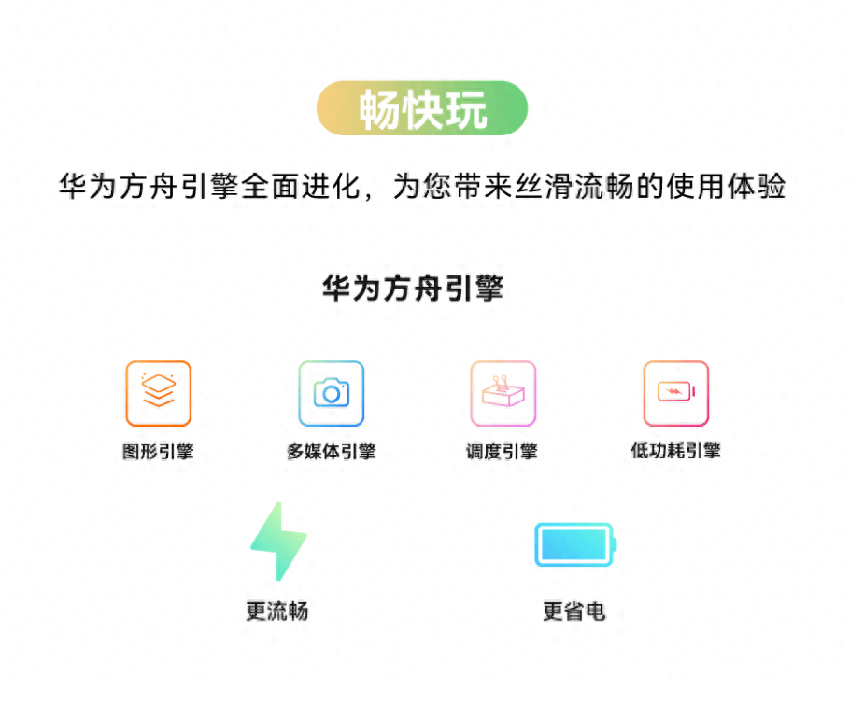 畅快玩

华为方舟引擎全面进化，为您带来丝滑流畅的使用体验

华为方舟引擎

图形引擎

多媒体引擎

调度引擎

低功耗引擎

更流畅

更省电